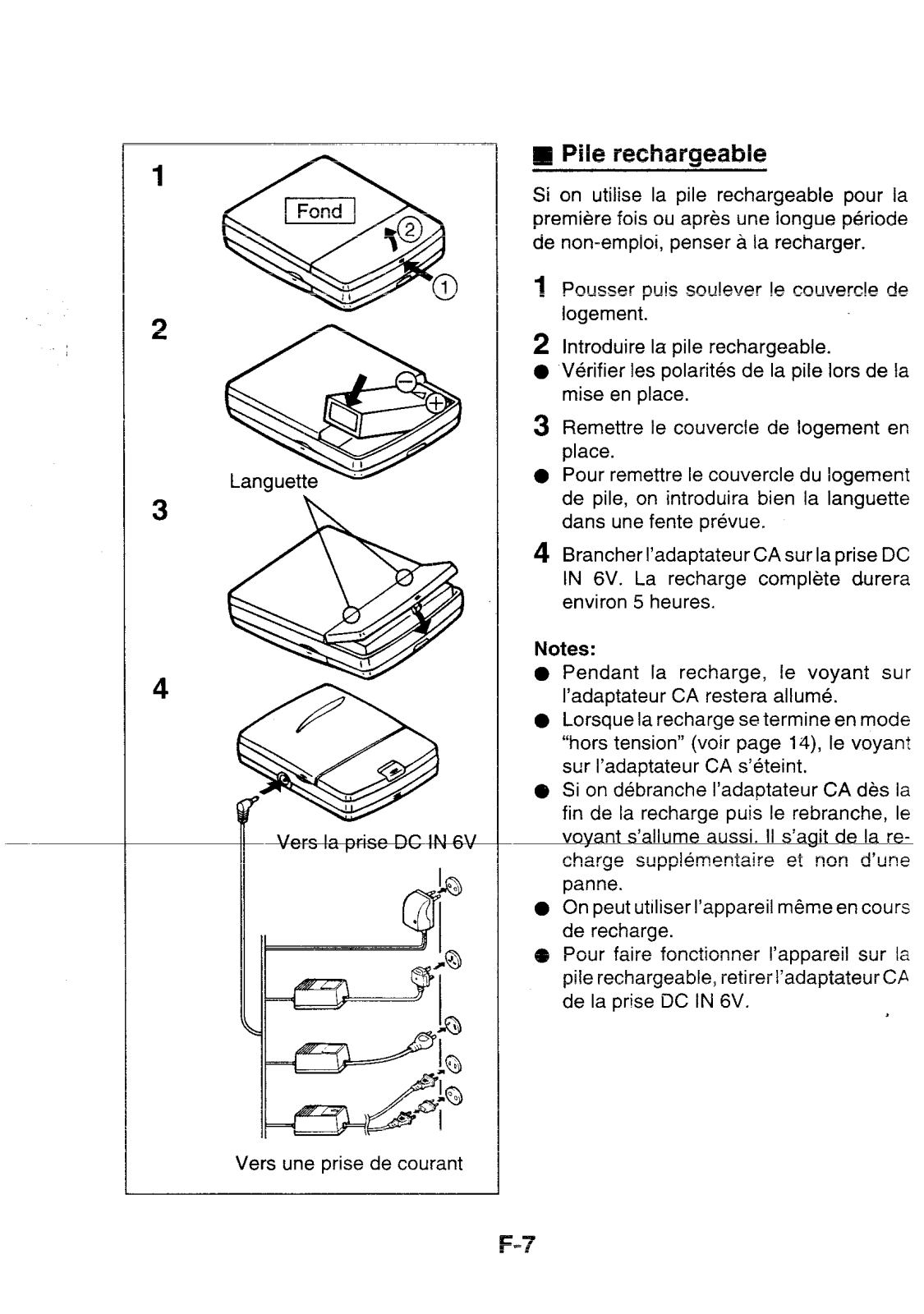 1

Fond

2

1

2

Languette

3

4

Vers la prise DC IN 6V

Vers une prise de courant

■ Pile rechargeable

Si on utilise la pile rechargeable pour la première fois ou après une longue période de non-emploi, penser à la recharger.

1 Pousser puis soulever le couvercle de logement.

2 Introduire la pile rechargeable.

● Vérifier les polarités de la pile lors de la mise en place.

3 Remettre le couvercle de logement en place.

● Pour remettre le couvercle du logement de pile, on introduira bien la languette dans une fente prévue.

4 Brancher l'adaptateur CA sur la prise DC IN 6V. La recharge complète durera environ 5 heures.

Notes:

● Pendant la recharge, le voyant sur l'adaptateur CA restera allumé.

● Lorsque la recharge se termine en mode "hors tension" (voir page 14), le voyant sur l'adaptateur CA s'éteint.

● Si on débranche l'adaptateur CA dès la fin de la recharge puis le rebranche, le voyant s'allume aussi. Il s'agit de la recharge supplémentaire et non d'une panne.

● On peut utiliser l'appareil même en cours de recharge.

● Pour faire fonctionner l'appareil sur la pile rechargeable, retirer l'adaptateur CA de la prise DC IN 6V.

F-7